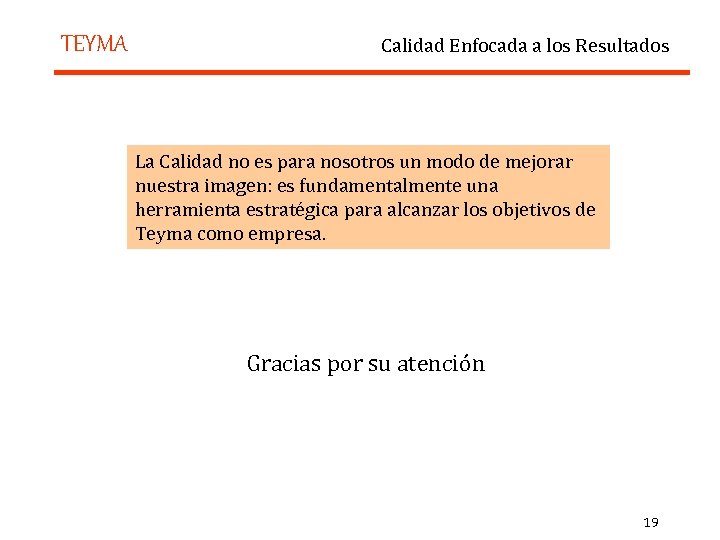 TEYMA

Calidad Enfocada a los Resultados

La Calidad no es para nosotros un modo de mejorar nuestra imagen: es fundamentalmente una herramienta estratégica para alcanzar los objetivos de Teyma como empresa.

Gracias por su atención

19